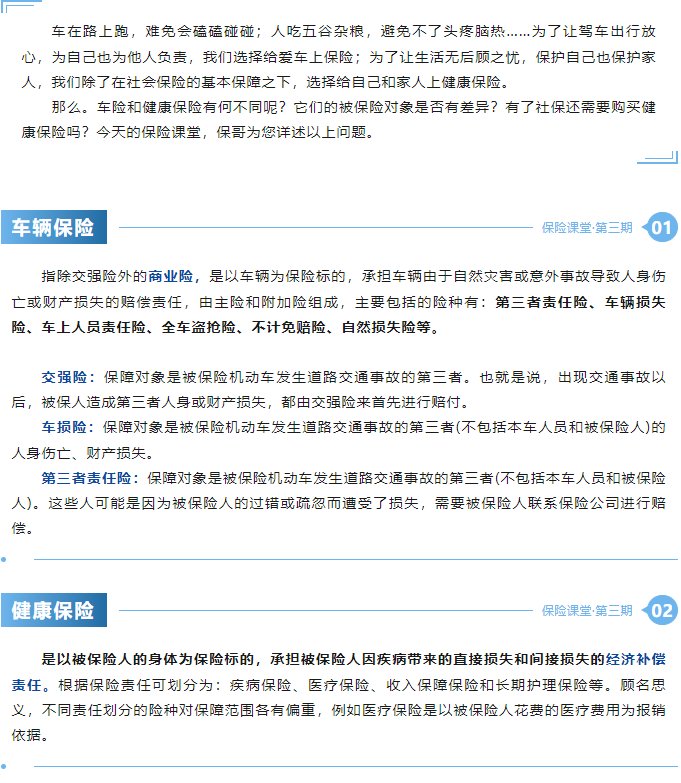 车在路上跑，难免会磕磕碰碰；人吃五谷杂粮，避免不了头疼脑热……为了让驾车出行放心，为自己也为他人负责，我们选择给爱车上保险；为了让生活无后顾之忧，保护自己也保护家人，我们除了在社会保险的基本保障之下，选择给自己和家人上健康保险。

那么。车险和健康保险有何不同呢？它们的被保险对象是否有差异？有了社保还需要购买健康保险吗？今天的保险课堂，保哥为您详述以上问题。

车辆保险

保险课堂·第三期 01

指除交强险外的商业险，是以车辆为保险标的，承担车辆由于自然灾害或意外事故导致人身伤亡或财产损失的赔偿责任，由主险和附加险组成，主要包括的险种有：第三者责任险、车辆损失险、车上人员责任险、全车盗抢险、不计免赔险、自然损失险等。

交强险：保障对象是被保险机动车发生道路交通事故的第三者。也就是说，出现交通事故以后，被保人造成第三者人身或财产损失，都由交强险来首先进行赔付。

车损险：保障对象是被保险机动车发生道路交通事故的第三者(不包括本车人员和被保险人)的人身伤亡、财产损失。

第三者责任险：保障对象是被保险机动车发生道路交通事故的第三者(不包括本车人员和被保险人)。这些人可能是因为被保险人的过错或疏忽而遭受了损失，需要被保险人联系保险公司进行赔偿。

健康保险

保险课堂·第三期 02

是以被保险人的身体为保险标的，承担被保险人因疾病带来的直接损失和间接损失的经济补偿责任。根据保险责任可划分为：疾病保险、医疗保险、收入保障保险和长期护理保险等。顾名思义，不同责任划分的险种对保障范围各有偏重，例如医疗保险是以被保险人花费的医疗费用为报销依据。